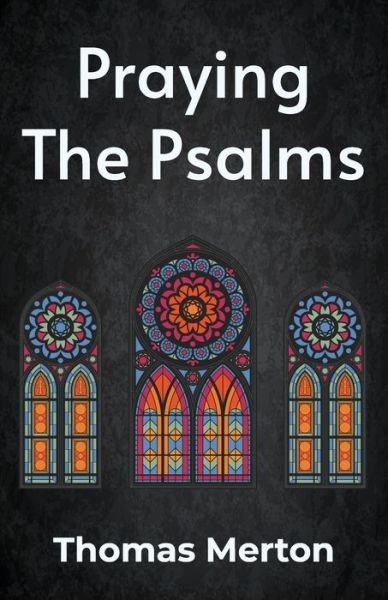 Praying The Psalms

Thomas Merton